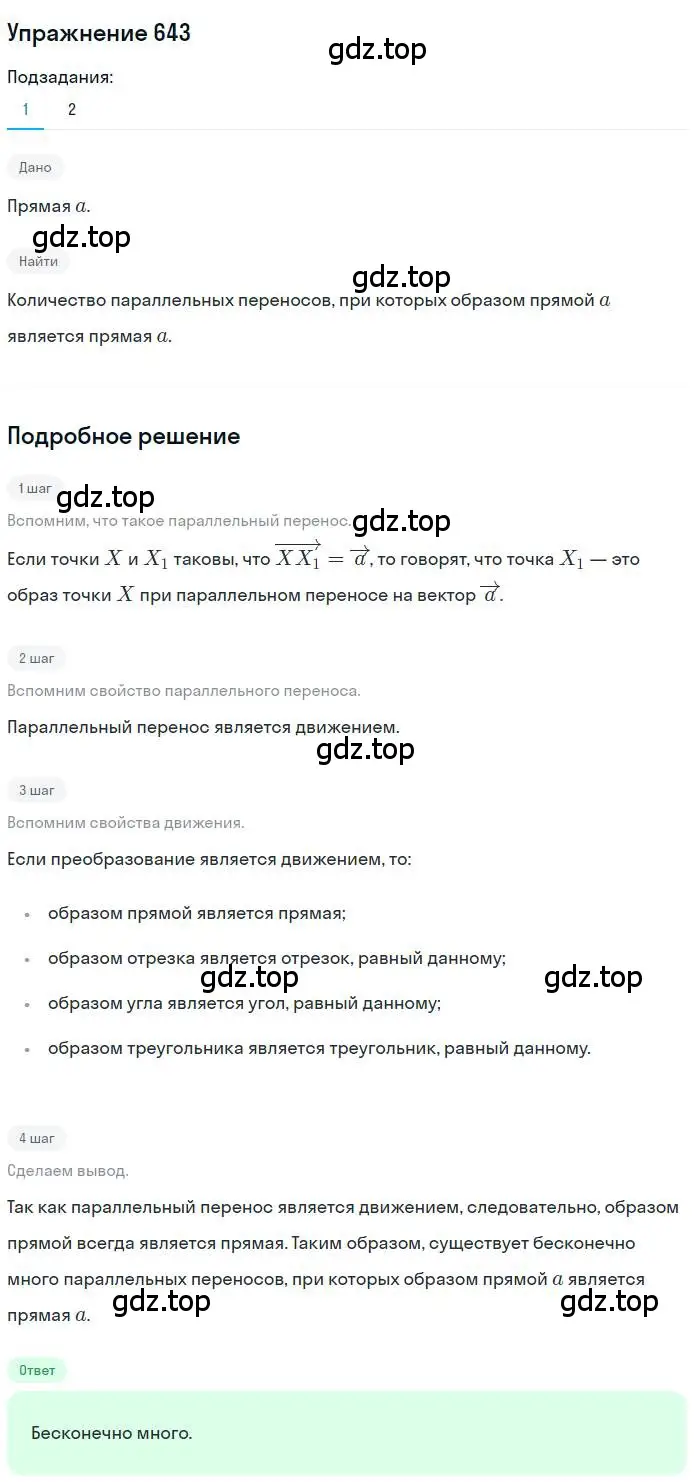 Упражнение 643

gdz.top

Подзадания:

1 2

Дано

Прямая $a$.

gdz.top

Найти

gdz.top

Количество параллельных переносов, при которых образом прямой $a$ является прямая $a$.

Подробное решение

1 шаг

gdz.top

Вспомним, что такое параллельный перенос.

gdz.top

Если точки $X$ и $X_1$ таковы, что $\overrightarrow{XX_1} = \overrightarrow{a}$, то говорят, что точка $X_1$ — это образ точки $X$ при параллельном переносе на вектор $\overrightarrow{a}$.

2 шаг

Вспомним свойство параллельного переноса.

Параллельный перенос является движением.

gdz.top

3 шаг

Вспомним свойства движения.

Если преобразование является движением, то:

• образом прямой является прямая;

• образом отрезка является отрезок, равный данному;

gdz.top gdz.top

• образом угла является угол, равный данному;

• образом треугольника является треугольник, равный данному.

4 шаг

Сделаем вывод.

Так как параллельный перенос является движением, следовательно, образом прямой всегда является прямая. Таким образом, существует бесконечно много параллельных переносов, при которых образом прямой $a$ является прямая $a$.

gdz.top gdz.top

Ответ

Бесконечно много.